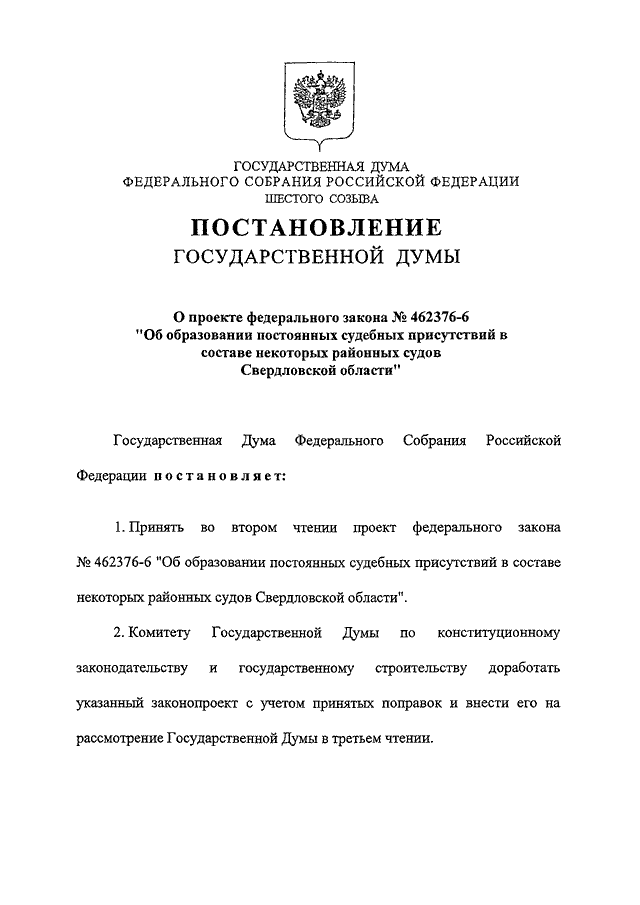 ГОСУДАРСТВЕННАЯ ДУМА
ФЕДЕРАЛЬНОГО СОБРАНИЯ РОССИЙСКОЙ ФЕДЕРАЦИИ
ШЕСТОГО СОЗЫВА

ПОСТАНОВЛЕНИЕ
ГОСУДАРСТВЕННОЙ ДУМЫ

О проекте федерального закона № 462376-6 "Об образовании постоянных судебных присутствий в составе некоторых районных судов Свердловской области"

Государственная Дума Федерального Собрания Российской Федерации постановляет:

1. Принять во втором чтении проект федерального закона № 462376-6 "Об образовании постоянных судебных присутствий в составе некоторых районных судов Свердловской области".

2. Комитету Государственной Думы по конституционному законодательству и государственному строительству доработать указанный законопроект с учетом принятых поправок и внести его на рассмотрение Государственной Думы в третьем чтении.